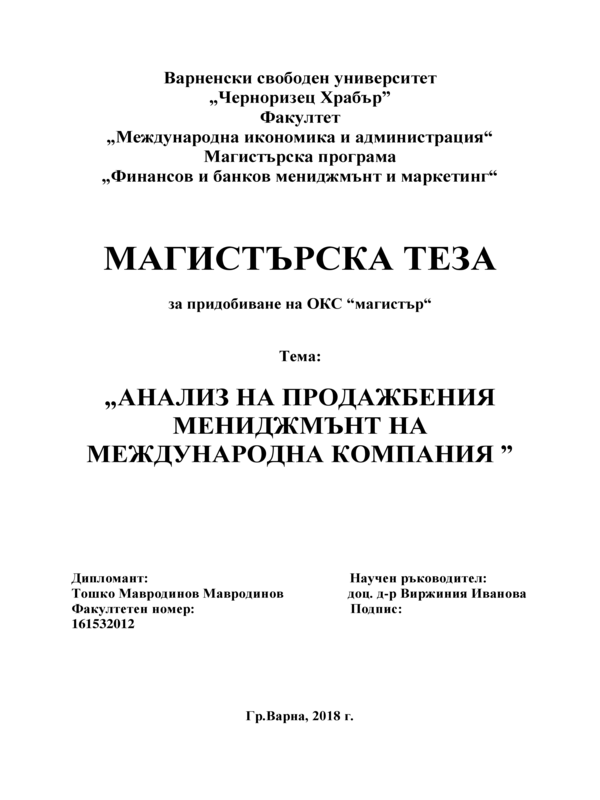 Варненски свободен университет
„Черноризец Храбър”
Факултет
„Международна икономика и администрация“
Магистърска програма
„Финансов и банков мениджмънт и маркетинг“

МАГИСТЪРСКА ТЕЗА

за придобиване на ОКС “магистър“

Тема:

„АНАЛИЗ НА ПРОДАЖБЕНИЯ МЕНИДЖМЪНТ НА МЕЖДУНАРОДНА КОМПАНИЯ ”

Дипломант:
Тошко Мавродинов Мавродинов
Факултетен номер:
161532012

Научен ръководител:
доц. д-р Виржиния Иванова
Подпис:

Гр.Варна, 2018 г.